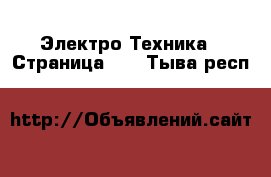 Электро Техника
Страница Тыва респ

http://Объявлений.сайт